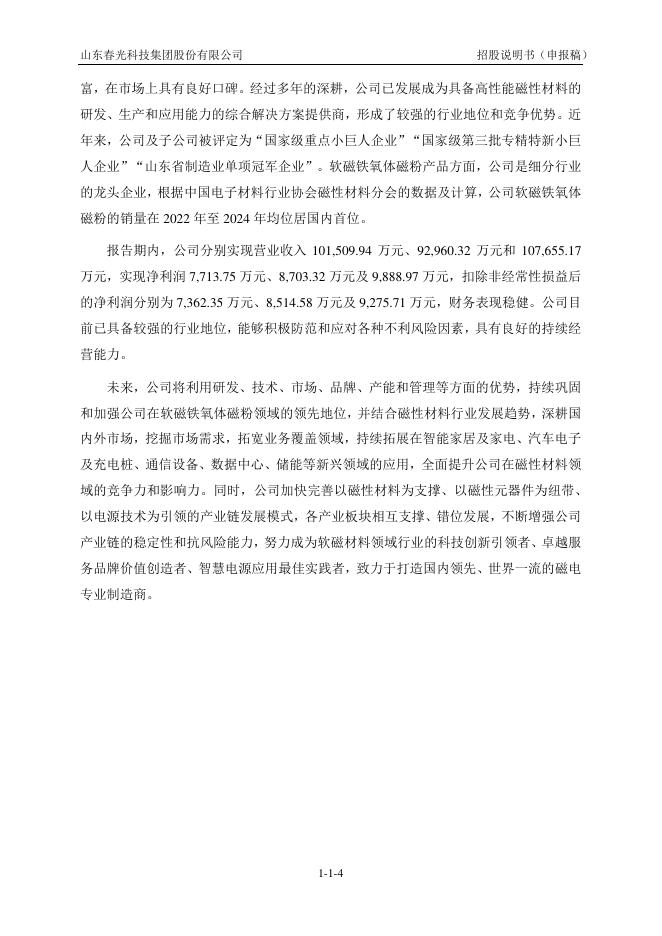 山东春光科技集团股份有限公司 招股说明书（申报稿）

富，在市场上具有良好口碑。经过多年的深耕，公司已发展成为具备高性能磁性材料的研发、生产和应用能力的综合解决方案提供商，形成了较强的行业地位和竞争优势。近年来，公司及子公司被评定为“国家级重点小巨人企业”“国家级第三批专精特新小巨人企业”“山东省制造业单项冠军企业”。软磁铁氧体磁粉产品方面，公司是细分行业的龙头企业，根据中国电子材料行业协会磁性材料分会的数据及计算，公司软磁铁氧体磁粉的销量在 2022 年至 2024 年均位居国内首位。

报告期内，公司分别实现营业收入 101,509.94 万元、92,960.32 万元和 107,655.17 万元，实现净利润 7,713.75 万元、8,703.32 万元及 9,888.97 万元，扣除非经常性损益后的净利润分别为 7,362.35 万元、8,514.58 万元及 9,275.71 万元，财务表现稳健。公司目前已具备较强的行业地位，能够积极防范和应对各种不利风险因素，具有良好的持续经营能力。

未来，公司将利用研发、技术、市场、品牌、产能和管理等方面的优势，持续巩固和加强公司在软磁铁氧体磁粉领域的领先地位，并结合磁性材料行业发展趋势，深耕国内外市场，挖掘市场需求，拓宽业务覆盖领域，持续拓展在智能家居及家电、汽车电子及充电桩、通信设备、数据中心、储能等新兴领域的应用，全面提升公司在磁性材料领域的竞争力和影响力。同时，公司加快完善以磁性材料为支撑、以磁性元器件为纽带、以电源技术为引领的产业链发展模式，各产业板块相互支撑、错位发展，不断增强公司产业链的稳定性和抗风险能力，努力成为软磁材料领域行业的科技创新引领者、卓越服务品牌价值创造者、智慧电源应用最佳实践者，致力于打造国内领先、世界一流的磁电专业制造商。

1-1-4